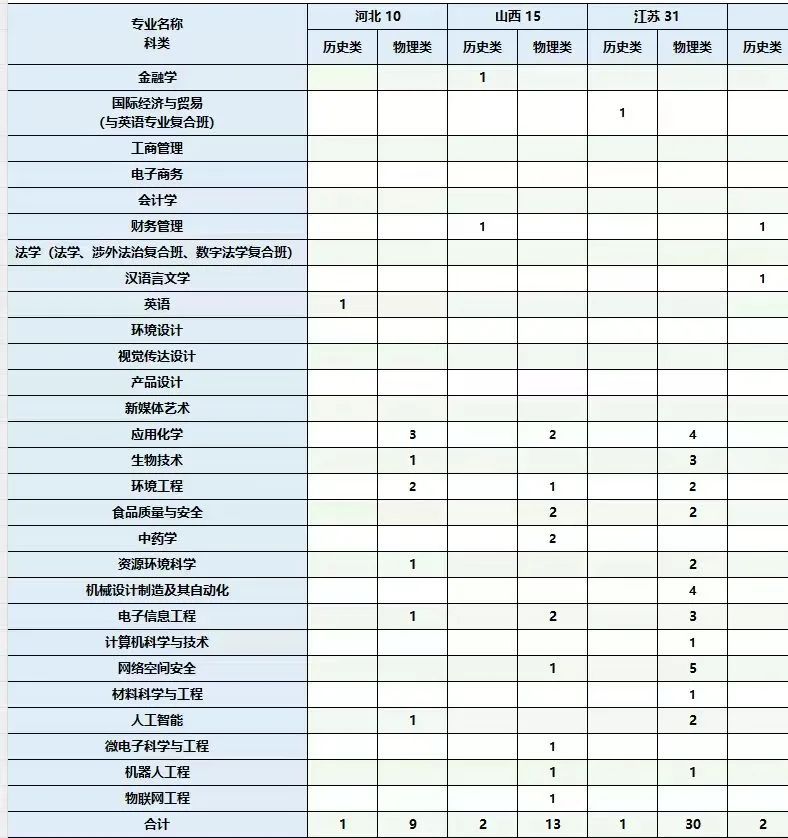 | 专业名称 科类 | 河北 10 | | 山西 15 | | 江苏 31 | | |
|---|---|---|---|---|---|---|---|
| | 历史类 | 物理类 | 历史类 | 物理类 | 历史类 | 物理类 | 历史类 |
| 金融学 | | | 1 | | | | |
| 国际经济与贸易 (与英语专业复合班) | | | | | 1 | | |
| 工商管理 | | | | | | | |
| 电子商务 | | | | | | | |
| 会计学 | | | | | | | |
| 财务管理 | | | 1 | | | | 1 |
| 法学（法学、涉外法治复合班、数字法学复合班） | | | | | | | |
| 汉语言文学 | | | | | | | 1 |
| 英语 | 1 | | | | | | |
| 环境设计 | | | | | | | |
| 视觉传达设计 | | | | | | | |
| 产品设计 | | | | | | | |
| 新媒体艺术 | | | | | | | |
| 应用化学 | | 3 | | 2 | | 4 | |
| 生物技术 | | 1 | | | | 3 | |
| 环境工程 | | 2 | | 1 | | 2 | |
| 食品质量与安全 | | | | 2 | | 2 | |
| 中药学 | | | | 2 | | | |
| 资源环境科学 | | 1 | | | | 2 | |
| 机械设计制造及其自动化 | | | | | | 4 | |
| 电子信息工程 | | 1 | | 2 | | 3 | |
| 计算机科学与技术 | | | | | | 1 | |
| 网络空间安全 | | | | 1 | | 5 | |
| 材料科学与工程 | | | | | | 1 | |
| 人工智能 | | 1 | | | | 2 | |
| 微电子科学与工程 | | | | 1 | | | |
| 机器人工程 | | | | 1 | | 1 | |
| 物联网工程 | | | | 1 | | | |
| 合计 | 1 | 9 | 2 | 13 | 1 | 30 | 2 |